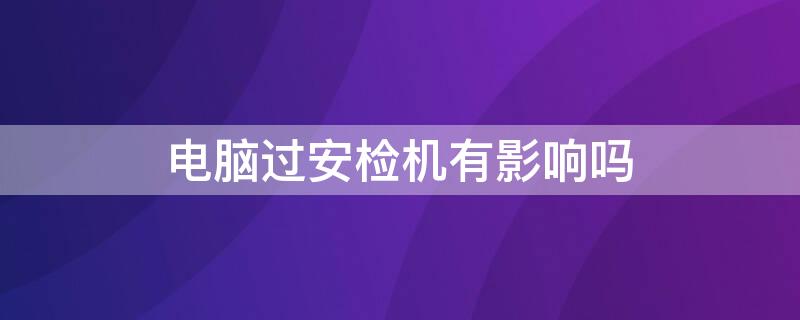 电脑过安检机有影响吗